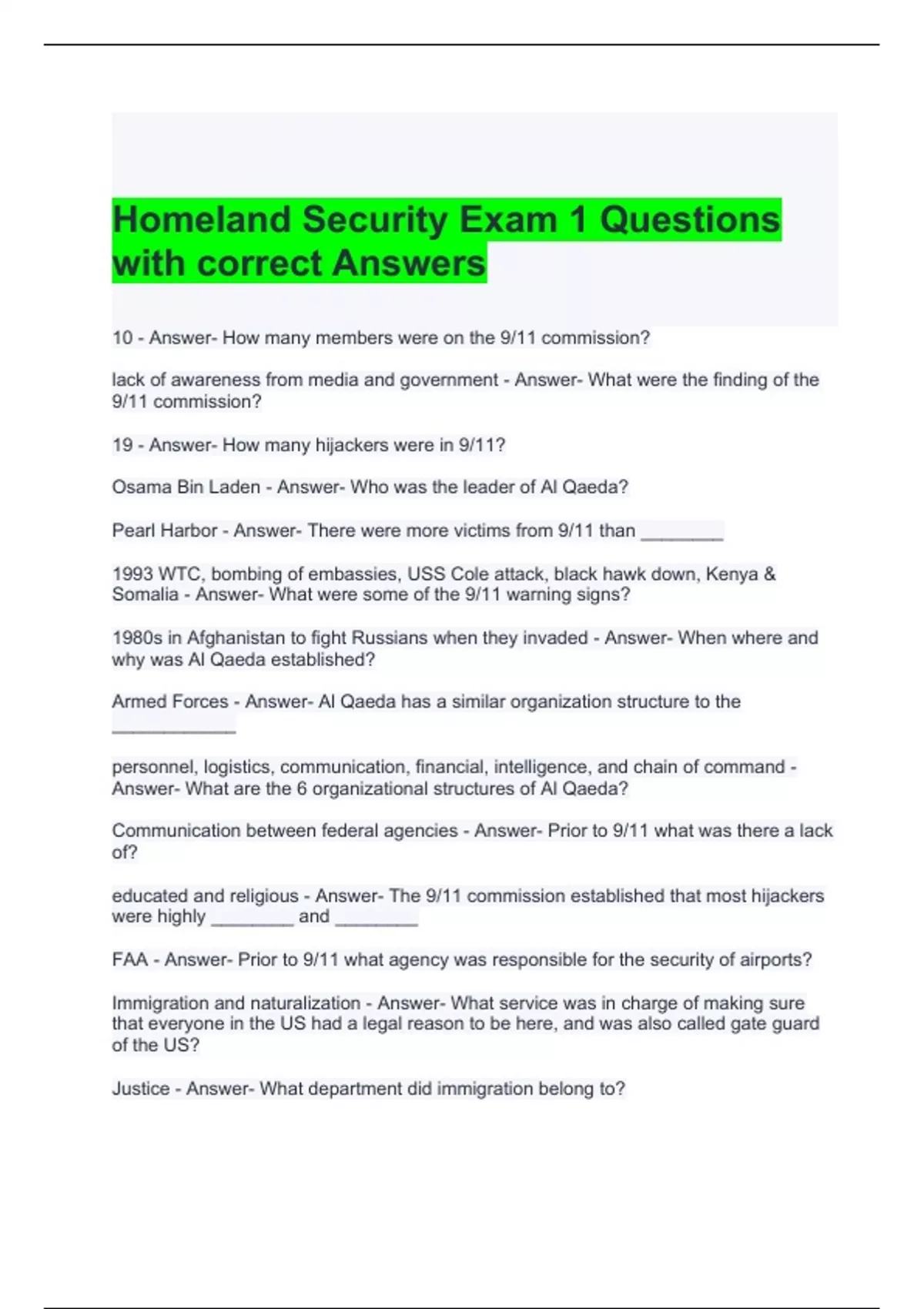 Homeland Security Exam 1 Questions with correct Answers

10 - Answer- How many members were on the 9/11 commission?

lack of awareness from media and government - Answer- What were the finding of the 9/11 commission?

19 - Answer- How many hijackers were in 9/11?

Osama Bin Laden - Answer- Who was the leader of Al Qaeda?

Pearl Harbor - Answer- There were more victims from 9/11 than ________

1993 WTC, bombing of embassies, USS Cole attack, black hawk down, Kenya & Somalia - Answer- What were some of the 9/11 warning signs?

1980s in Afghanistan to fight Russians when they invaded - Answer- When where and why was Al Qaeda established?

Armed Forces - Answer- Al Qaeda has a similar organization structure to the ____________

personnel, logistics, communication, financial, intelligence, and chain of command - Answer- What are the 6 organizational structures of Al Qaeda?

Communication between federal agencies - Answer- Prior to 9/11 what was there a lack of?

educated and religious - Answer- The 9/11 commission established that most hijackers were highly ________ and ________

FAA - Answer- Prior to 9/11 what agency was responsible for the security of airports?

Immigration and naturalization - Answer- What service was in charge of making sure that everyone in the US had a legal reason to be here, and was also called gate guard of the US?

Justice - Answer- What department did immigration belong to?